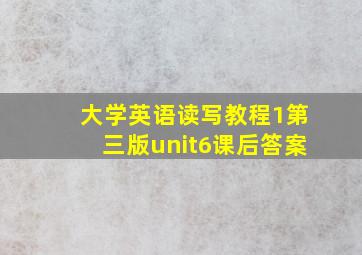 大学英语读写教程1第三版unit6课后答案